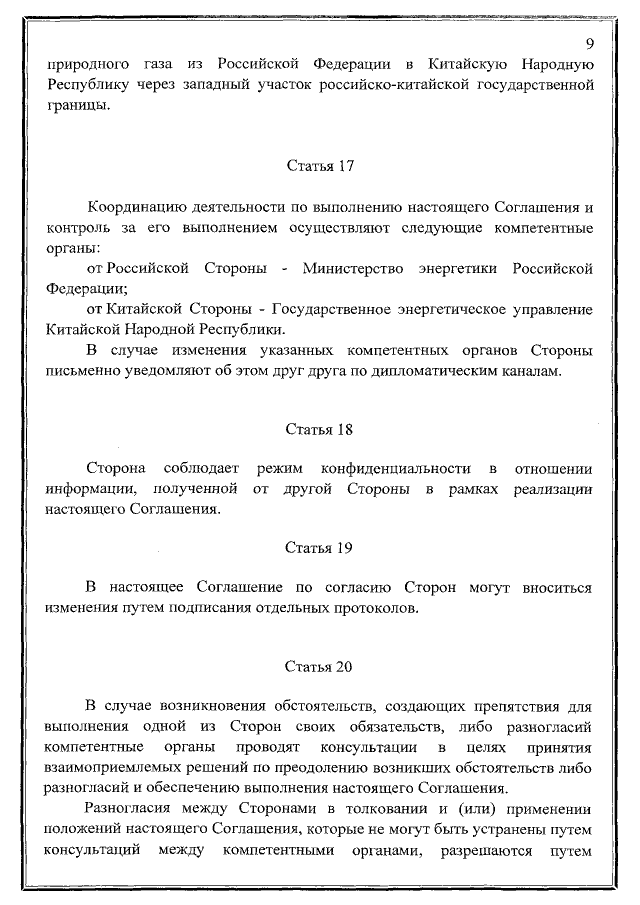 9

природного газа из Российской Федерации в Китайскую Народную Республику через западный участок российско-китайской государственной границы.

Статья 17

Координацию деятельности по выполнению настоящего Соглашения и контроль за его выполнением осуществляют следующие компетентные органы:

от Российской Стороны - Министерство энергетики Российской Федерации;

от Китайской Стороны - Государственное энергетическое управление Китайской Народной Республики.

В случае изменения указанных компетентных органов Стороны письменно уведомляют об этом друг друга по дипломатическим каналам.

Статья 18

Сторона соблюдает режим конфиденциальности в отношении информации, полученной от другой Стороны в рамках реализации настоящего Соглашения.

Статья 19

В настоящее Соглашение по согласию Сторон могут вноситься изменения путем подписания отдельных протоколов.

Статья 20

В случае возникновения обстоятельств, создающих препятствия для выполнения одной из Сторон своих обязательств, либо разногласий компетентные органы проводят консультации в целях принятия взаимоприемлемых решений по преодолению возникших обстоятельств либо разногласий и обеспечению выполнения настоящего Соглашения.

Разногласия между Сторонами в толковании и (или) применении положений настоящего Соглашения, которые не могут быть устранены путем консультаций между компетентными органами, разрешаются путем